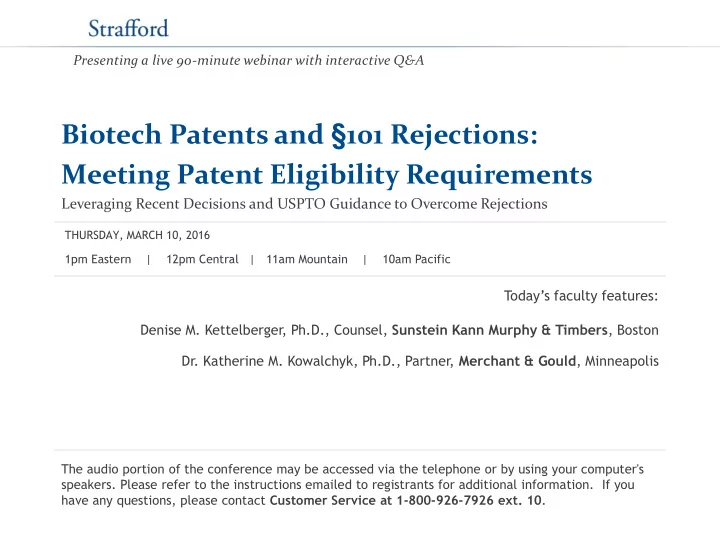 Strafford

Presenting a live 90-minute webinar with interactive Q&A

Biotech Patents and §101 Rejections: Meeting Patent Eligibility Requirements

Leveraging Recent Decisions and USPTO Guidance to Overcome Rejections

THURSDAY, MARCH 10, 2016

1pm Eastern | 12pm Central | 11am Mountain | 10am Pacific

Today's faculty features:

Denise M. Kettelberger, Ph.D., Counsel, Sunstein Kann Murphy & Timbers, Boston

Dr. Katherine M. Kowalchyk, Ph.D., Partner, Merchant & Gould, Minneapolis

The audio portion of the conference may be accessed via the telephone or by using your computer's speakers. Please refer to the instructions emailed to registrants for additional information. If you have any questions, please contact Customer Service at 1-800-926-7926 ext. 10.